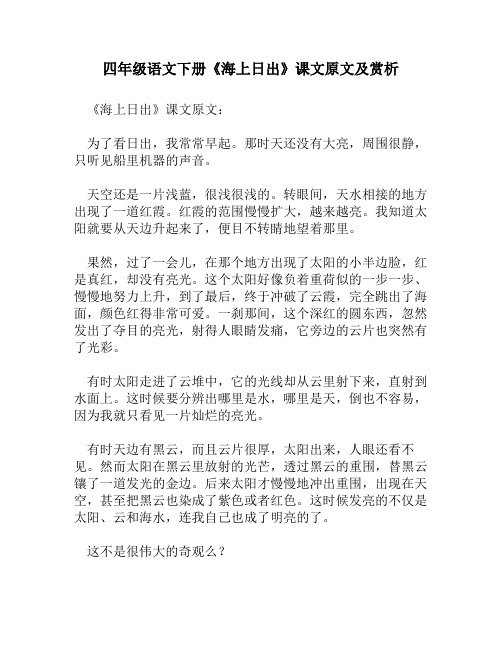 四年级语文下册《海上日出》课文原文及赏析

《海上日出》课文原文：

为了看日出，我常常早起。那时天还没有大亮，周围很静，只听见船里机器的声音。

天空还是一片浅蓝，很浅很浅的。转眼间，天水相接的地方出现了一道红霞。红霞的范围慢慢扩大，越来越亮。我知道太阳就要从天边升起来了，便目不转睛地望着那里。

果然，过了一会儿，在那个地方出现了太阳的小半边脸，红是真红，却没有亮光。这个太阳好像负着重荷似的一步一步、慢慢地努力上升，到了最后，终于冲破了云霞，完全跳出了海面，颜色红得非常可爱。一刹那间，这个深红的圆东西，忽然发出了夺目的亮光，射得人眼睛发痛，它旁边的云片也突然有了光彩。

有时太阳走进了云堆中，它的光线却从云里射下来，直射到水面上。这时候要分辨出哪里是水，哪里是天，倒也不容易，因为我就只看见一片灿烂的亮光。

有时天边有黑云，而且云片很厚，太阳出来，人眼还看不见。然而太阳在黑云里放射的光芒，透过黑云的重围，替黑云镶了一道发光的金边。后来太阳才慢慢地冲出重围，出现在天空，甚至把黑云也染成了紫色或者红色。这时候发亮的不仅是太阳、云和海水，连我自己也成了明亮的了。

这不是很伟大的奇观么？